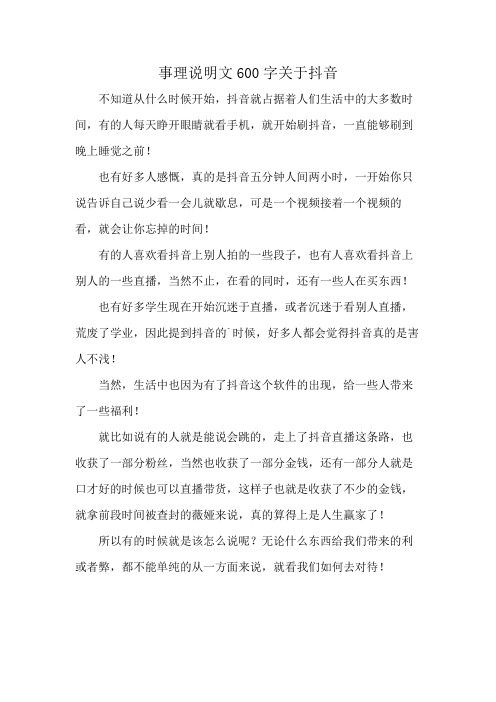 事理说明文600字关于抖音

不知道从什么时候开始，抖音就占据着人们生活中的大多数时间，有的人每天睁开眼睛就看手机，就开始刷抖音，一直能够刷到晚上睡觉之前！

也有好多人感慨，真的是抖音五分钟人间两小时，一开始你只说告诉自己说少看一会儿就歇息，可是一个视频接着一个视频的看，就会让你忘掉的时间！

有的人喜欢看抖音上别人拍的一些段子，也有人喜欢看抖音上别人的一些直播，当然不止，在看的同时，还有一些人在买东西！

也有好多学生现在开始沉迷于直播，或者沉迷于看别人直播，荒废了学业，因此提到抖音的`时候，好多人都会觉得抖音真的是害人不浅！

当然，生活中也因为有了抖音这个软件的出现，给一些人带来了一些福利！

就比如说有的人就是能说会跳的，走上了抖音直播这条路，也收获了一部分粉丝，当然也收获了一部分金钱，还有一部分人就是口才好的时候也可以直播带货，这样子也就是收获了不少的金钱，就拿前段时间被查封的薇娅来说，真的算得上是人生赢家了！

所以有的时候就是该怎么说呢？无论什么东西给我们带来的利或者弊，都不能单纯的从一方面来说，就看我们如何去对待！